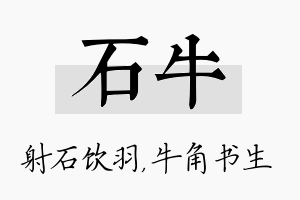 石牛

射石饮羽,牛角书生